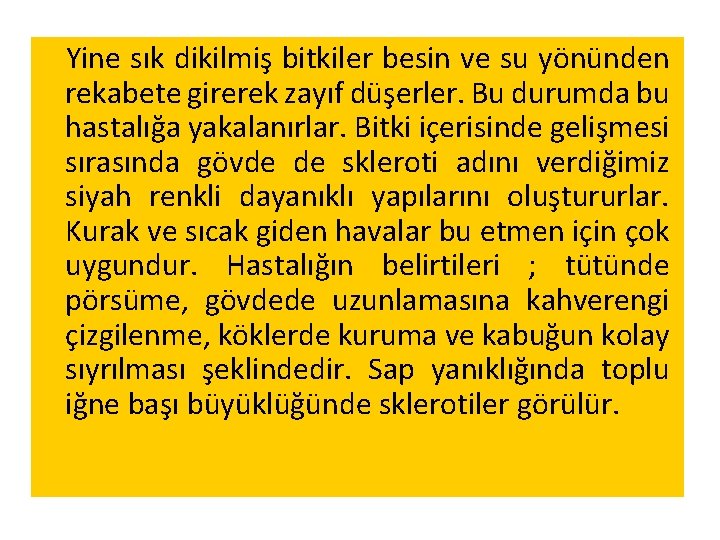 Yine sık dikilmiş bitkiler besin ve su yönünden rekabete girerek zayıf düşerler. Bu durumda bu hastalığa yakalanırlar. Bitki içerisinde gelişmesi sırasında gövde de skleroti adını verdiğimiz siyah renkli dayanıklı yapılarını oluştururlar. Kurak ve sıcak giden havalar bu etmen için çok uygundur. Hastalığın belirtileri ; tütünde pörsüme, gövdede uzunlamasına kahverengi çizgilenme, köklerde kuruma ve kabuğun kolay sıyrılması şeklindedir. Sap yanıklığında toplu iğne başı büyüklüğünde sklerotiler görülür.